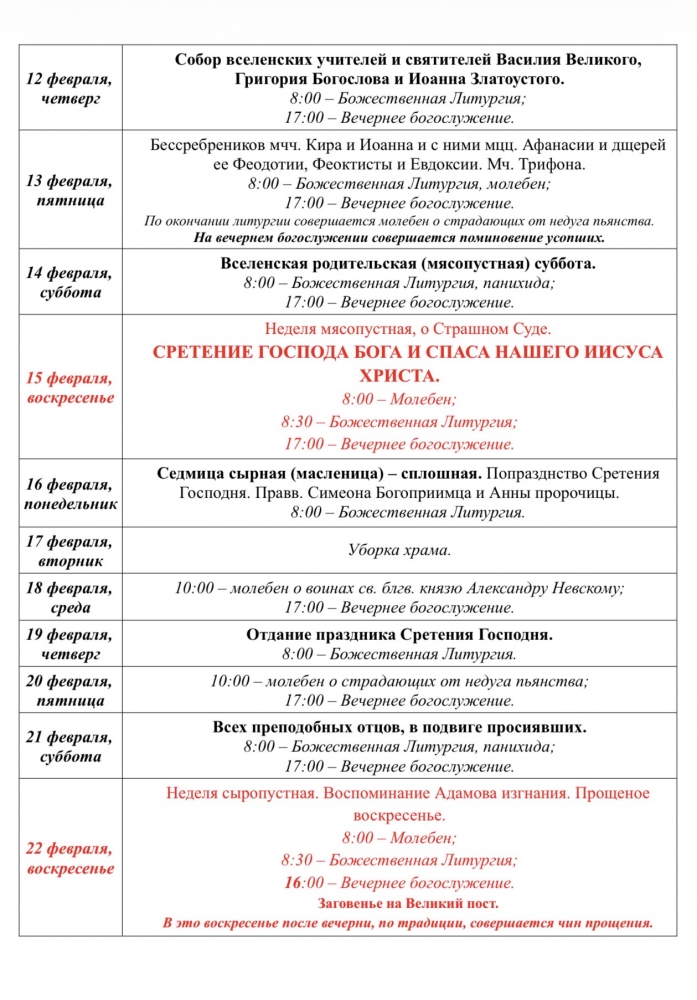 | | |
|---|---|
| 12 февраля, четверг | Собор вселенских учителей и святителей Василия Великого, Григория Богослова и Иоанна Златоустого. 8:00 – Божественная Литургия; 17:00 – Вечернее богослужение. |
| 13 февраля, пятница | Бессребреников мчч. Кира и Иоанна и с ними мцц. Афанасии и дщерей ее Феодотии, Феоктисты и Евдоксии. Мч. Трифона. 8:00 – Божественная Литургия, молебен; 17:00 – Вечернее богослужение. По окончании литургии совершается молебен о страдающих от недуга пьянства. На вечернем богослужении совершается поминовение усопших. |
| 14 февраля, суббота | Вселенская родительская (мясопустная) суббота. 8:00 – Божественная Литургия, панихида; 17:00 – Вечернее богослужение. |
| 15 февраля, воскресенье | Неделя мясопустная, о Страшном Суде. СРЕТЕНИЕ ГОСПОДА БОГА И СПАСА НАШЕГО ИИСУСА ХРИСТА. 8:00 – Молебен; 8:30 – Божественная Литургия; 17:00 – Вечернее богослужение. |
| 16 февраля, понедельник | Седмица сырная (масленица) – сплошная. Попразднство Сретения Господня. Правв. Симеона Богоприимца и Анны пророчицы. 8:00 – Божественная Литургия. |
| 17 февраля, вторник | Уборка храма. |
| 18 февраля, среда | 10:00 – молебен о воинах св. блгв. князю Александру Невскому; 17:00 – Вечернее богослужение. |
| 19 февраля, четверг | Отдание праздника Сретения Господня. 8:00 – Божественная Литургия. |
| 20 февраля, пятница | 10:00 – молебен о страдающих от недуга пьянства; 17:00 – Вечернее богослужение. |
| 21 февраля, суббота | Всех преподобных отцов, в подвиге просиявших. 8:00 – Божественная Литургия, панихида; 17:00 – Вечернее богослужение. |
| 22 февраля, воскресенье | Неделя сыропустная. Воспоминание Адамова изгнания. Прощеное воскресенье. 8:00 – Молебен; 8:30 – Божественная Литургия; 16:00 – Вечернее богослужение. Заговенье на Великий пост. В это воскресенье после вечерни, по традиции, совершается чин прощения. |